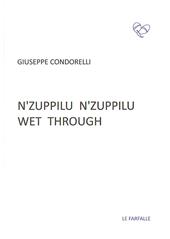 GIUSEPPE CONDORELLI

N'ZUPPILU N'ZUPPILU
WET THROUGH

LE FARFALLE